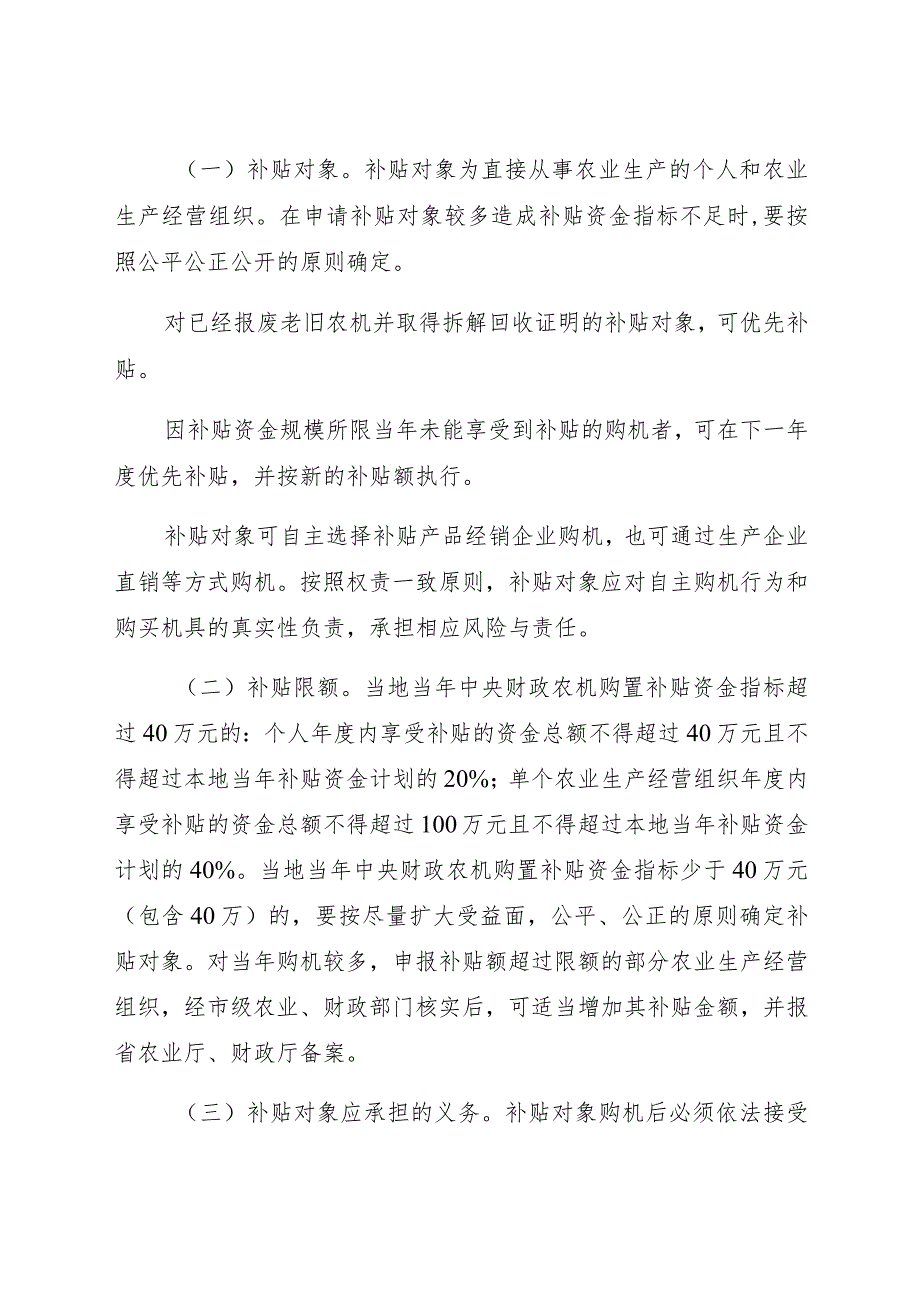 （一）补贴对象。补贴对象为直接从事农业生产的个人和农业生产经营组织。在申请补贴对象较多造成补贴资金指标不足时，要按照公平公正公开的原则确定。

对已经报废老旧农机并取得拆解回收证明的补贴对象，可优先补贴。

因补贴资金规模所限当年未能享受到补贴的购机者，可在下一年度优先补贴，并按新的补贴额执行。

补贴对象可自主选择补贴产品经销企业购机，也可通过生产企业直销等方式购机。按照权责一致原则，补贴对象应对自主购机行为和购买机具的真实性负责，承担相应风险与责任。

（二）补贴限额。当地当年中央财政农机购置补贴资金指标超过40万元的：个人年度内享受补贴的资金总额不得超过40万元且不得超过本地当年补贴资金计划的20%；单个农业生产经营组织年度内享受补贴的资金总额不得超过100万元且不得超过本地当年补贴资金计划的40%。当地当年中央财政农机购置补贴资金指标少于40万元（包含40万）的，要按尽量扩大受益面，公平、公正的原则确定补贴对象。对当年购机较多，申报补贴额超过限额的部分农业生产经营组织，经市级农业、财政部门核实后，可适当增加其补贴金额，并报省农业厅、财政厅备案。

（三）补贴对象应承担的义务。补贴对象购机后必须依法接受